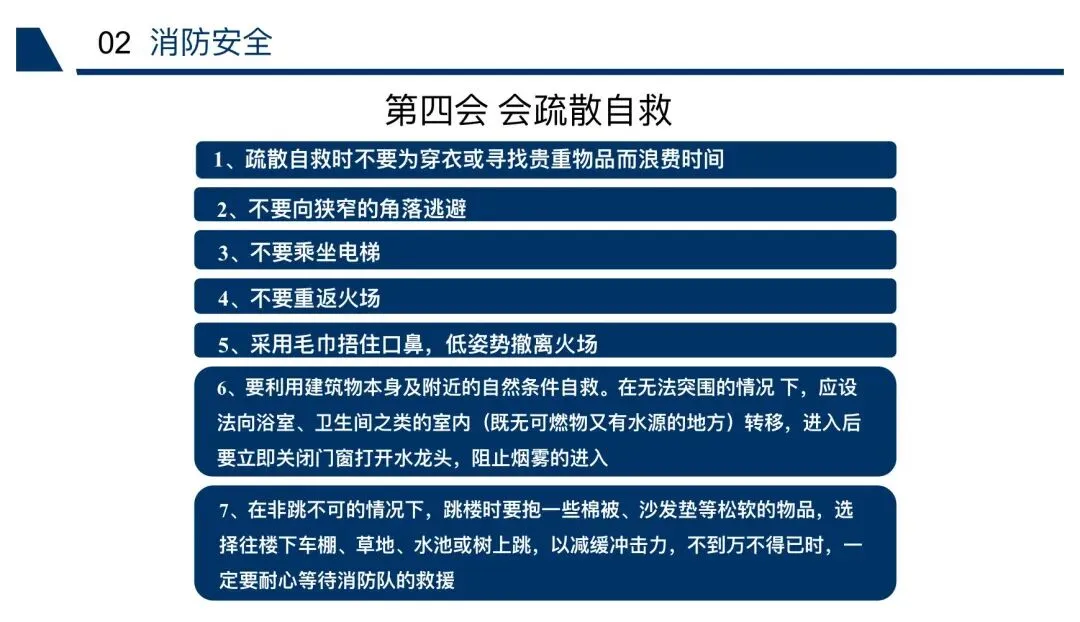 02 消防安全

第四会 会疏散自救

1、疏散自救时不要为穿衣或寻找贵重物品而浪费时间

2、不要向狭窄的角落逃避

3、不要乘坐电梯

4、不要重返火场

5、采用毛巾捂住口鼻，低姿势撤离火场

6、要利用建筑物本身及附近的自然条件自救。在无法突围的情况 下，应设法向浴室、卫生间之类的室内（既无可燃物又有水源的地方）转移，进入后要立即关闭门窗打开水龙头，阻止烟雾的进入

7、在非跳不可的情况下，跳楼时要抱一些棉被、沙发垫等松软的物品，选择往楼下车棚、草地、水池或树上跳，以减缓冲击力，不到万不得已时，一定要耐心等待消防队的救援